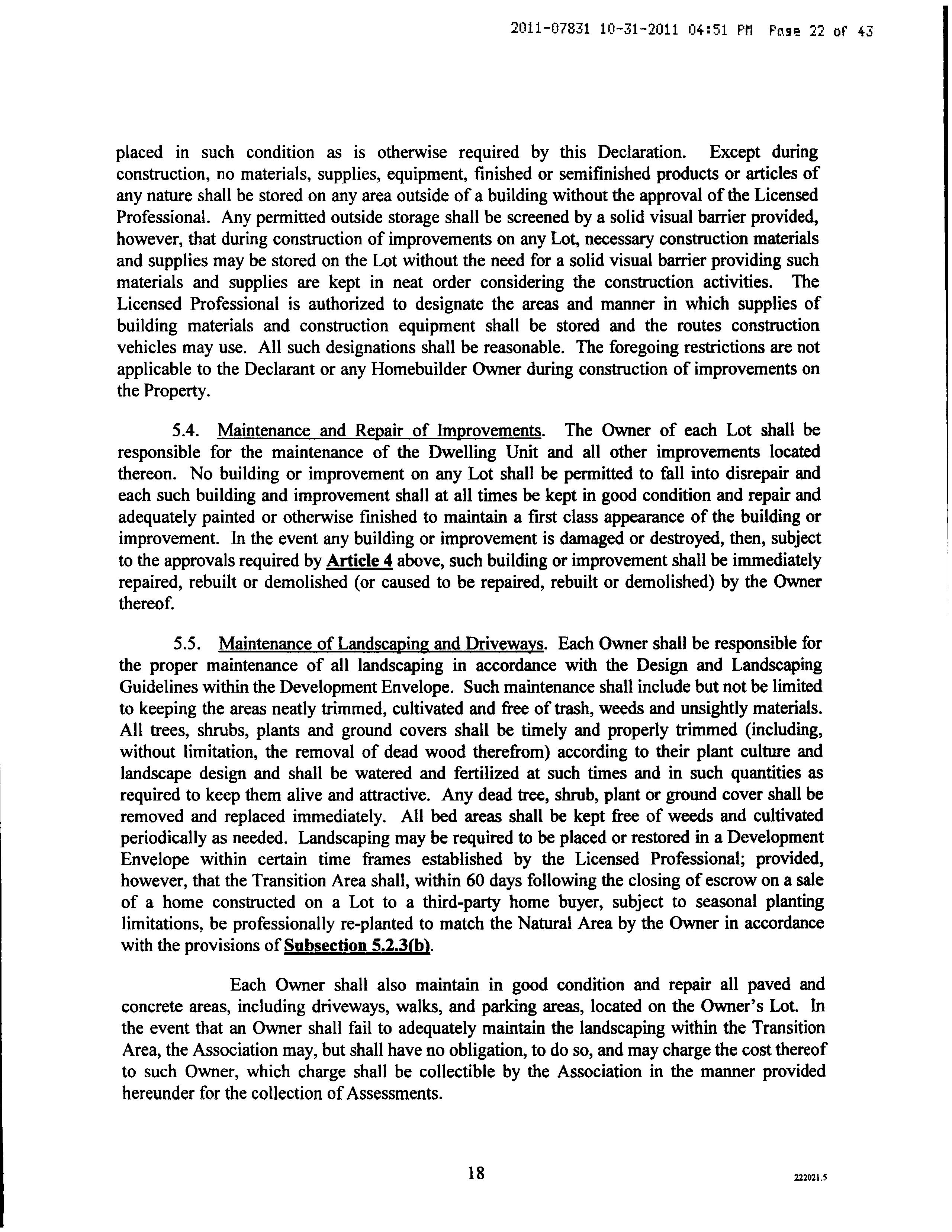 2011-07831 10-31-2011 04:51 PM Page 22 of 43

placed in such condition as is otherwise required by this Declaration. Except during construction, no materials, supplies, equipment, finished or semifinished products or articles of any nature shall be stored on any area outside of a building without the approval of the Licensed Professional. Any permitted outside storage shall be screened by a solid visual barrier provided, however, that during construction of improvements on any Lot, necessary construction materials and supplies may be stored on the Lot without the need for a solid visual barrier providing such materials and supplies are kept in neat order considering the construction activities. The Licensed Professional is authorized to designate the areas and manner in which supplies of building materials and construction equipment shall be stored and the routes construction vehicles may use. All such designations shall be reasonable. The foregoing restrictions are not applicable to the Declarant or any Homebuilder Owner during construction of improvements on the Property.

5.4. Maintenance and Repair of Improvements. The Owner of each Lot shall be responsible for the maintenance of the Dwelling Unit and all other improvements located thereon. No building or improvement on any Lot shall be permitted to fall into disrepair and each such building and improvement shall at all times be kept in good condition and repair and adequately painted or otherwise finished to maintain a first class appearance of the building or improvement. In the event any building or improvement is damaged or destroyed, then, subject to the approvals required by Article 4 above, such building or improvement shall be immediately repaired, rebuilt or demolished (or caused to be repaired, rebuilt or demolished) by the Owner thereof.

5.5. Maintenance of Landscaping and Driveways. Each Owner shall be responsible for the proper maintenance of all landscaping in accordance with the Design and Landscaping Guidelines within the Development Envelope. Such maintenance shall include but not be limited to keeping the areas neatly trimmed, cultivated and free of trash, weeds and unsightly materials. All trees, shrubs, plants and ground covers shall be timely and properly trimmed (including, without limitation, the removal of dead wood therefrom) according to their plant culture and landscape design and shall be watered and fertilized at such times and in such quantities as required to keep them alive and attractive. Any dead tree, shrub, plant or ground cover shall be removed and replaced immediately. All bed areas shall be kept free of weeds and cultivated periodically as needed. Landscaping may be required to be placed or restored in a Development Envelope within certain time frames established by the Licensed Professional; provided, however, that the Transition Area shall, within 60 days following the closing of escrow on a sale of a home constructed on a Lot to a third-party home buyer, subject to seasonal planting limitations, be professionally re-planted to match the Natural Area by the Owner in accordance with the provisions of Subsection 5.2.3(b).

Each Owner shall also maintain in good condition and repair all paved and concrete areas, including driveways, walks, and parking areas, located on the Owner's Lot. In the event that an Owner shall fail to adequately maintain the landscaping within the Transition Area, the Association may, but shall have no obligation, to do so, and may charge the cost thereof to such Owner, which charge shall be collectible by the Association in the manner provided hereunder for the collection of Assessments.

18

222021.5